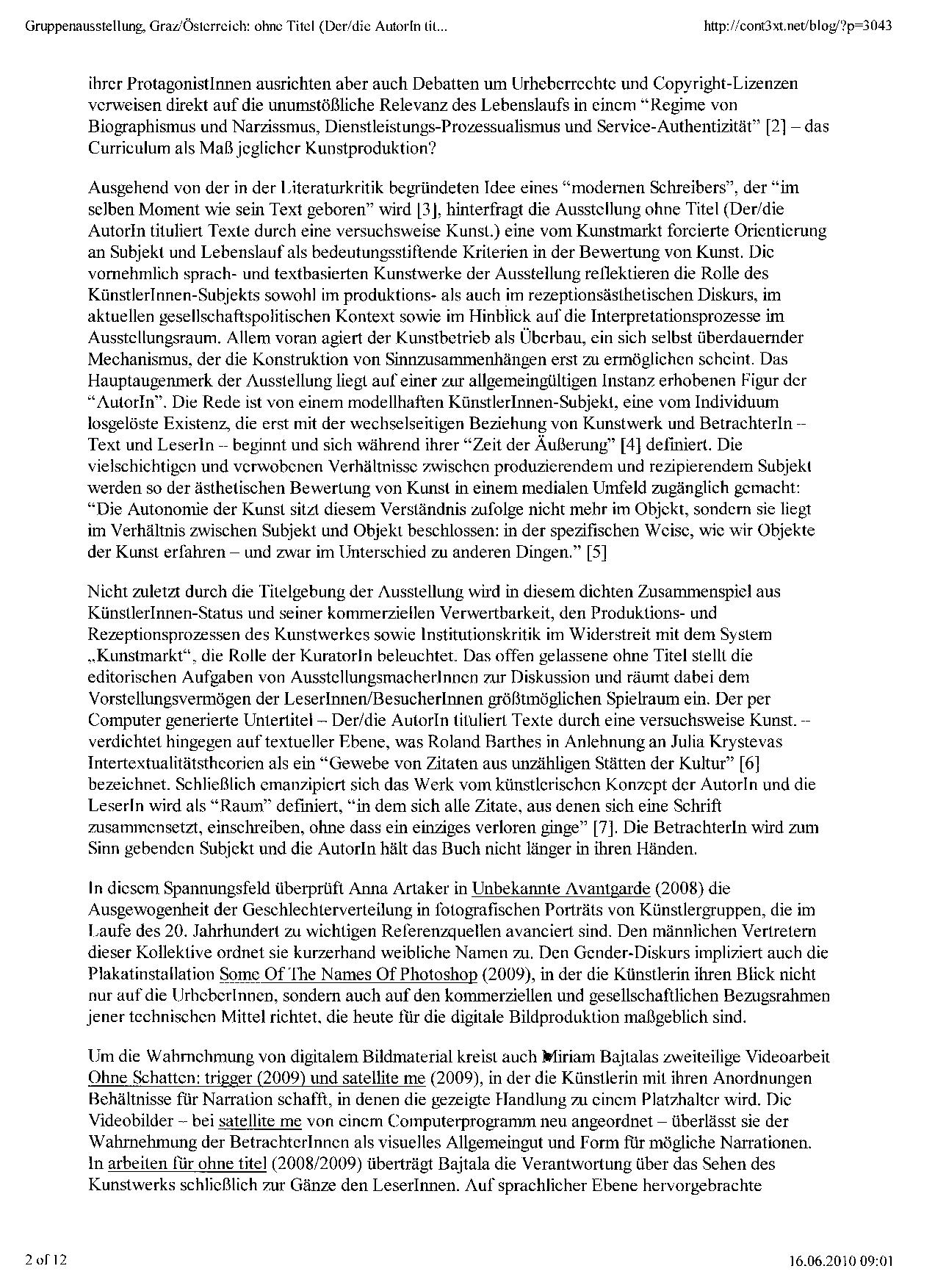 Gruppenausstellung, Graz/Österreich: ohne Titel (Der/die AutorIn tit...

http://cont3xt.net/blog/?p=3043

ihrer ProtagonistInnen ausrichten aber auch Debatten um Urheberrechte und Copyright-Lizenzen verweisen direkt auf die unumstößliche Relevanz des Lebenslaufs in einem "Regime von Biographismus und Narzissmus, Dienstleistungs-Prozessualismus und Service-Authentizität" [2] – das Curriculum als Maß jeglicher Kunstproduktion?

Ausgehend von der in der Literaturkritik begründeten Idee eines "modernen Schreibers", der "im selben Moment wie sein Text geboren" wird [3], hinterfragt die Ausstellung ohne Titel (Der/die AutorIn tituliert Texte durch eine versuchsweise Kunst.) eine vom Kunstmarkt forcierte Orientierung an Subjekt und Lebenslauf als bedeutungsstiftende Kriterien in der Bewertung von Kunst. Die vornehmlich sprach- und textbasierten Kunstwerke der Ausstellung reflektieren die Rolle des KünstlerInnen-Subjekts sowohl im produktions- als auch im rezeptionsästhetischen Diskurs, im aktuellen gesellschaftspolitischen Kontext sowie im Hinblick auf die Interpretationsprozesse im Ausstellungsraum. Allem voran agiert der Kunstbetrieb als Überbau, ein sich selbst überdauernder Mechanismus, der die Konstruktion von Sinnzusammenhängen erst zu ermöglichen scheint. Das Hauptaugenmerk der Ausstellung liegt auf einer zur allgemeingültigen Instanz erhobenen Figur der "AutorIn". Die Rede ist von einem modellhaften KünstlerInnen-Subjekt, eine vom Individuum losgelöste Existenz, die erst mit der wechselseitigen Beziehung von Kunstwerk und BetrachterIn – Text und LeserIn – beginnt und sich während ihrer "Zeit der Äußerung" [4] definiert. Die vielschichtigen und verwobenen Verhältnisse zwischen produzierendem und rezipierendem Subjekt werden so der ästhetischen Bewertung von Kunst in einem medialen Umfeld zugänglich gemacht: "Die Autonomie der Kunst sitzt diesem Verständnis zufolge nicht mehr im Objekt, sondern sie liegt im Verhältnis zwischen Subjekt und Objekt beschlossen: in der spezifischen Weise, wie wir Objekte der Kunst erfahren – und zwar im Unterschied zu anderen Dingen." [5]

Nicht zuletzt durch die Titelgebung der Ausstellung wird in diesem dichten Zusammenspiel aus KünstlerInnen-Status und seiner kommerziellen Verwertbarkeit, den Produktions- und Rezeptionsprozessen des Kunstwerkes sowie Institutionskritik im Widerstreit mit dem System „Kunstmarkt", die Rolle der KuratorIn beleuchtet. Das offen gelassene ohne Titel stellt die editorischen Aufgaben von AusstellungsmacherInnen zur Diskussion und räumt dabei dem Vorstellungsvermögen der LeserInnen/BesucherInnen größtmöglichen Spielraum ein. Der per Computer generierte Untertitel – Der/die AutorIn tituliert Texte durch eine versuchsweise Kunst. – verdichtet hingegen auf textueller Ebene, was Roland Barthes in Anlehnung an Julia Krystevas Intertextualitätstheorien als ein "Gewebe von Zitaten aus unzähligen Stätten der Kultur" [6] bezeichnet. Schließlich emanzipiert sich das Werk vom künstlerischen Konzept der AutorIn und die LeserIn wird als "Raum" definiert, "in dem sich alle Zitate, aus denen sich eine Schrift zusammensetzt, einschreiben, ohne dass ein einziges verloren ginge" [7]. Die BetrachterIn wird zum Sinn gebenden Subjekt und die AutorIn hält das Buch nicht länger in ihren Händen.

In diesem Spannungsfeld überprüft Anna Artaker in Unbekannte Avantgarde (2008) die Ausgewogenheit der Geschlechterverteilung in fotografischen Porträts von Künstlergruppen, die im Laufe des 20. Jahrhundert zu wichtigen Referenzquellen avanciert sind. Den männlichen Vertretern dieser Kollektive ordnet sie kurzerhand weibliche Namen zu. Den Gender-Diskurs impliziert auch die Plakatinstallation Some Of The Names Of Photoshop (2009), in der die Künstlerin ihren Blick nicht nur auf die UrheberInnen, sondern auch auf den kommerziellen und gesellschaftlichen Bezugsrahmen jener technischen Mittel richtet, die heute für die digitale Bildproduktion maßgeblich sind.

Um die Wahrnehmung von digitalem Bildmaterial kreist auch Miriam Bajtalas zweiteilige Videoarbeit Ohne Schatten: trigger (2009) und satellite me (2009), in der die Künstlerin mit ihren Anordnungen Behältnisse für Narration schafft, in denen die gezeigte Handlung zu einem Platzhalter wird. Die Videobilder – bei satellite me von einem Computerprogramm neu angeordnet – überlässt sie der Wahrnehmung der BetrachterInnen als visuelles Allgemeingut und Form für mögliche Narrationen. In arbeiten für ohne titel (2008/2009) überträgt Bajtala die Verantwortung über das Sehen des Kunstwerks schließlich zur Gänze den LeserInnen. Auf sprachlicher Ebene hervorgebrachte

2 of 12

16.06.2010 09:01